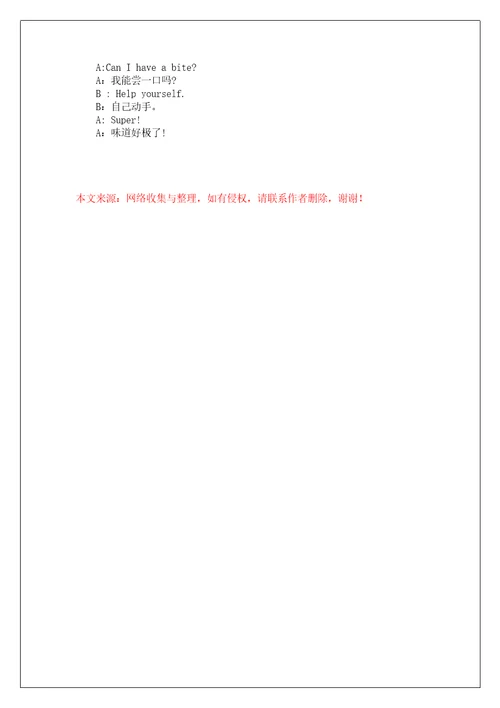 A:Can I have a bite?
A：我能尝一口吗?
B : Help yourself.
B：自己动手。
A: Super!
A：味道好极了!

本文来源：网络收集与整理，如有侵权，请联系作者删除，谢谢！